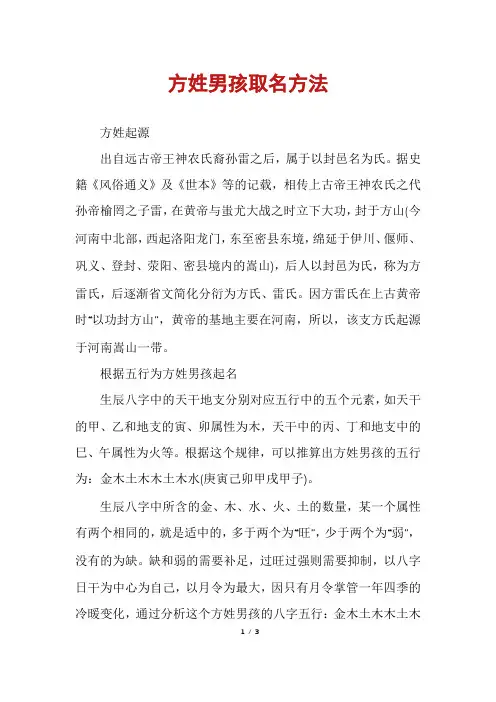 方姓男孩取名方法

方姓起源

出自远古帝王神农氏裔孙雷之后，属于以封邑名为氏。据史籍《风俗通义》及《世本》等的记载，相传上古帝王神农氏之代孙帝榆罔之子雷，在黄帝与蚩尤大战之时立下大功，封于方山(今河南中北部，西起洛阳龙门，东至密县东境，绵延于伊川、偃师、巩义、登封、荥阳、密县境内的嵩山)，后人以封邑为氏，称为方雷氏，后逐渐省文简化分衍为方氏、雷氏。因方雷氏在上古黄帝时"以功封方山"，黄帝的基地主要在河南，所以，该支方氏起源于河南嵩山一带。

根据五行为方姓男孩起名

生辰八字中的天干地支分别对应五行中的五个元素，如天干的甲、乙和地支的寅、卯属性为木，天干中的丙、丁和地支中的巳、午属性为火等。根据这个规律，可以推算出方姓男孩的五行为：金木土木木土木水(庚寅己卯甲戌甲子)。

生辰八字中所含的金、木、水、火、土的数量，某一个属性有两个相同的，就是适中的，多于两个为"旺"，少于两个为"弱"，没有的为缺。缺和弱的需要补足，过旺过强则需要抑制，以八字日干为中心为自己，以月令为最大，因只有月令掌管一年四季的冷暖变化，通过分析这个方姓男孩的八字五行：金木土木木土木

1 / 3